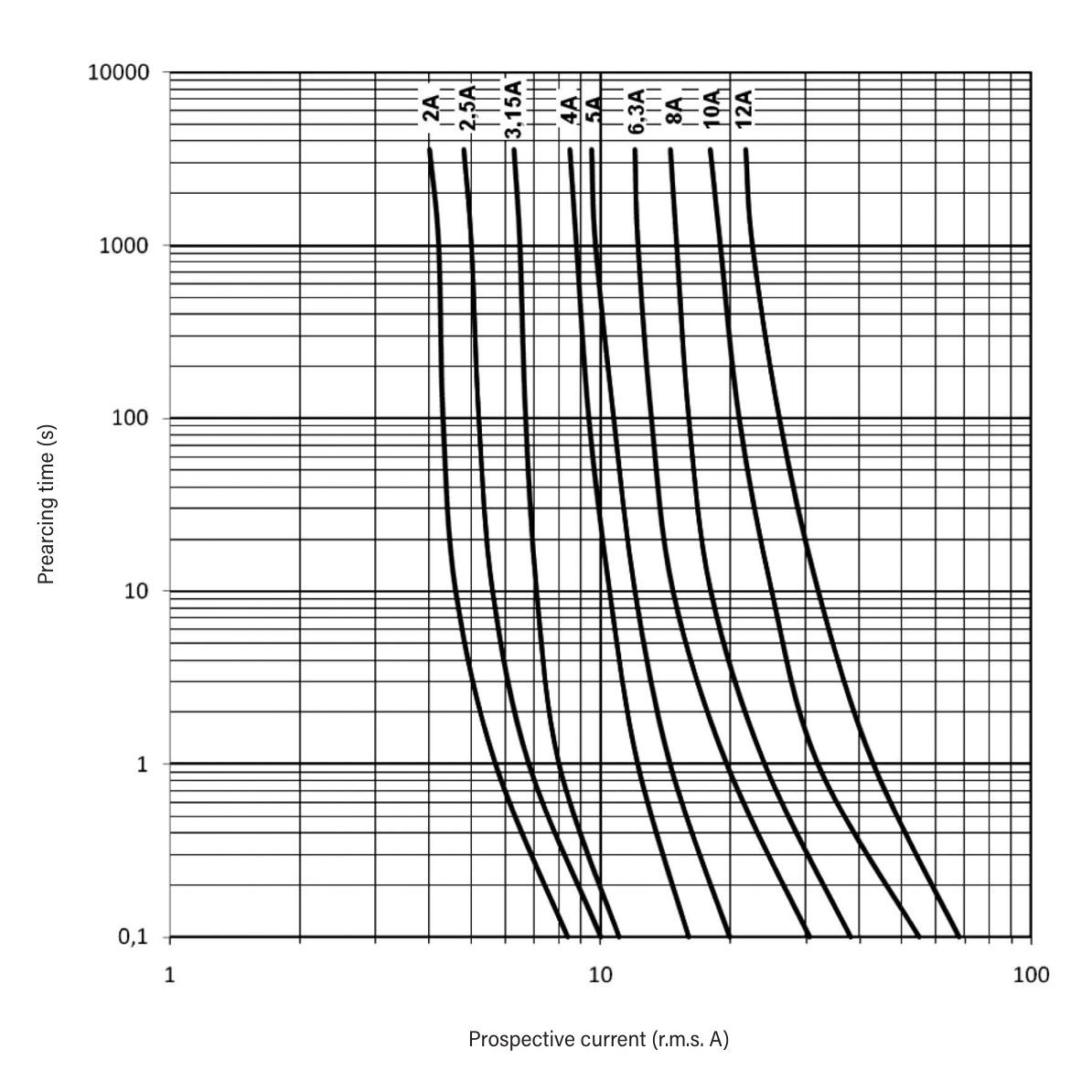 10000
1000
100
10
1
0,1

Prearcing time (s)

2A
2,5A
3,15A
4A
5A
6,3A
8A
10A
12A

1
10
100

Prospective current (r.m.s. A)